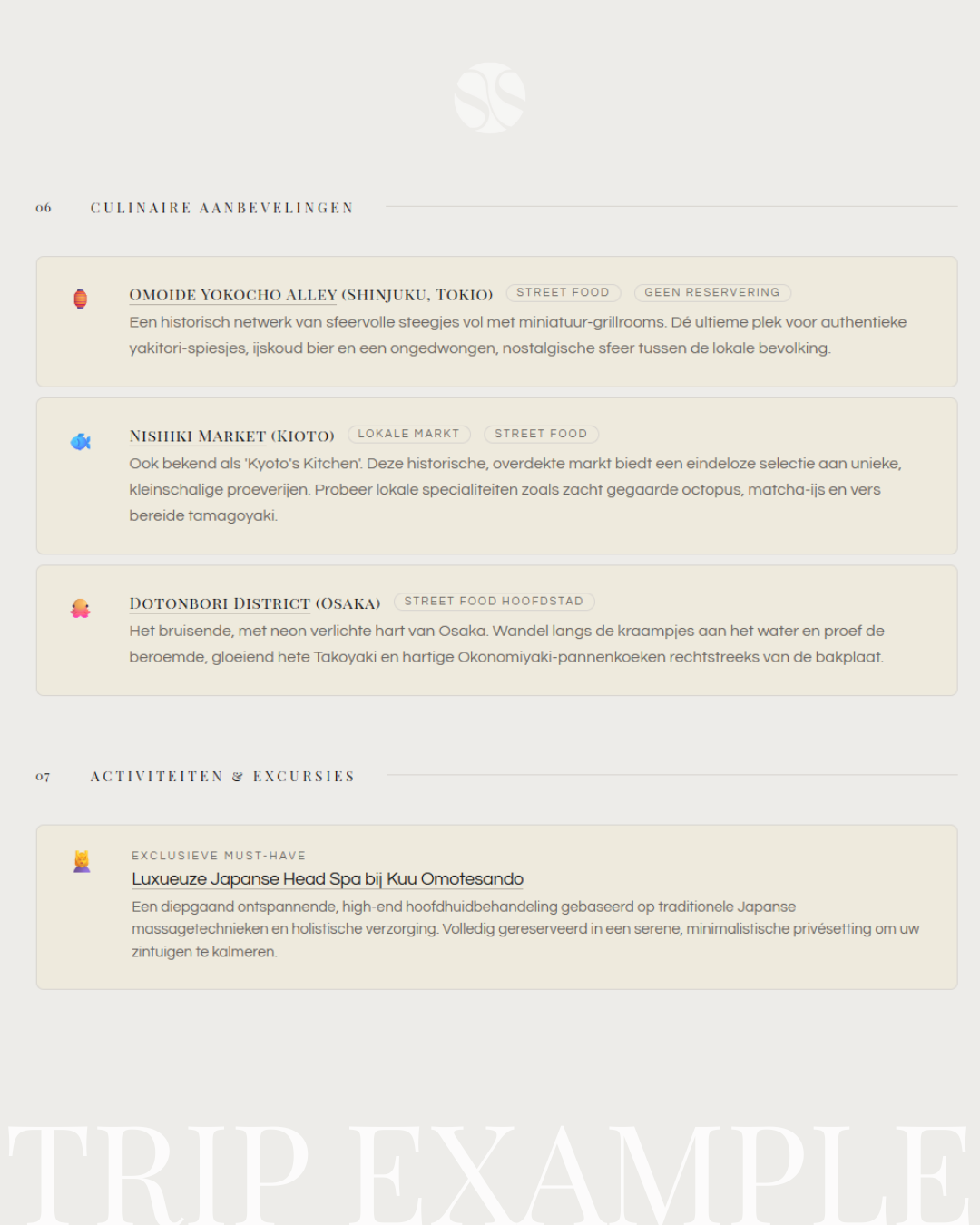 06 CULINAIRE AANBEVELINGEN

OMOIDE YOKOCHO ALLEY (SHINJUKU, TOKIO) STREET FOOD GEEN RESERVERING

Een historisch netwerk van sfeervolle steegjes vol met miniatuur-grillrooms. Dé ultieme plek voor authentieke yakitori-spiesjes, ijskoud bier en een ongedwongen, nostalgische sfeer tussen de lokale bevolking.

NISHIKI MARKET (KIOTO) LOKALE MARKT STREET FOOD

Ook bekend als 'Kyoto's Kitchen'. Deze historische, overdekte markt biedt een eindeloze selectie aan unieke, kleinschalige proeverijen. Probeer lokale specialiteiten zoals zacht gegaarde octopus, matcha-ijs en vers bereide tamagoyaki.

DOTONBORI DISTRICT (OSAKA) STREET FOOD HOOFDSTAD

Het bruisende, met neon verlichte hart van Osaka. Wandel langs de kraampjes aan het water en proef de beroemde, gloeiend hete Takoyaki en hartige Okonomiyaki-pannenkoeken rechtstreeks van de bakplaat.

07 ACTIVITEITEN & EXCURSIES

EXCLUSIEVE MUST-HAVE

Luxueuze Japanse Head Spa bij Kuu Omotesando

Een diepgaand ontspannende, high-end hoofdhuidbehandeling gebaseerd op traditionele Japanse massagetechnieken en holistische verzorging. Volledig gereserveerd in een serene, minimalistische privésetting om uw zintuigen te kalmeren.

TRIP EXAMPLE